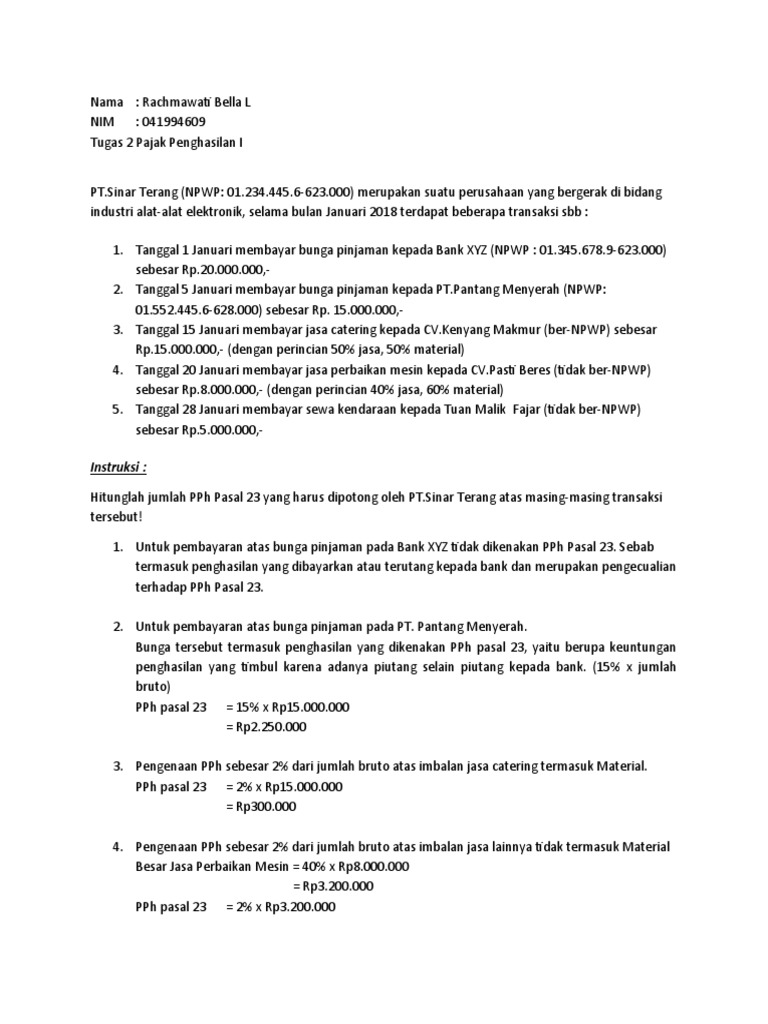 Nama : Rachmawati Bella L
NIM : 041994609
Tugas 2 Pajak Penghasilan I

PT.Sinar Terang (NPWP: 01.234.445.6-623.000) merupakan suatu perusahaan yang bergerak di bidang industri alat-alat elektronik, selama bulan Januari 2018 terdapat beberapa transaksi sbb :

1. Tanggal 1 Januari membayar bunga pinjaman kepada Bank XYZ (NPWP : 01.345.678.9-623.000) sebesar Rp.20.000.000,-
2. Tanggal 5 Januari membayar bunga pinjaman kepada PT.Pantang Menyerah (NPWP: 01.552.445.6-628.000) sebesar Rp. 15.000.000,-
3. Tanggal 15 Januari membayar jasa catering kepada CV.Kenyang Makmur (ber-NPWP) sebesar Rp.15.000.000,- (dengan perincian 50% jasa, 50% material)
4. Tanggal 20 Januari membayar jasa perbaikan mesin kepada CV.Pasti Beres (tidak ber-NPWP) sebesar Rp.8.000.000,- (dengan perincian 40% jasa, 60% material)
5. Tanggal 28 Januari membayar sewa kendaraan kepada Tuan Malik Fajar (tidak ber-NPWP) sebesar Rp.5.000.000,-

Instruksi :

Hitunglah jumlah PPh Pasal 23 yang harus dipotong oleh PT.Sinar Terang atas masing-masing transaksi tersebut!

1. Untuk pembayaran atas bunga pinjaman pada Bank XYZ tidak dikenakan PPh Pasal 23. Sebab termasuk penghasilan yang dibayarkan atau terutang kepada bank dan merupakan pengecualian terhadap PPh Pasal 23.

2. Untuk pembayaran atas bunga pinjaman pada PT. Pantang Menyerah.
Bunga tersebut termasuk penghasilan yang dikenakan PPh pasal 23, yaitu berupa keuntungan penghasilan yang timbul karena adanya piutang selain piutang kepada bank. (15% x jumlah bruto)
PPh pasal 23 = 15% x Rp15.000.000
= Rp2.250.000

3. Pengenaan PPh sebesar 2% dari jumlah bruto atas imbalan jasa catering termasuk Material.
PPh pasal 23 = 2% x Rp15.000.000
= Rp300.000

4. Pengenaan PPh sebesar 2% dari jumlah bruto atas imbalan jasa lainnya tidak termasuk Material
Besar Jasa Perbaikan Mesin = 40% x Rp8.000.000
= Rp3.200.000
PPh pasal 23 = 2% x Rp3.200.000